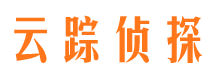 云踪侦探